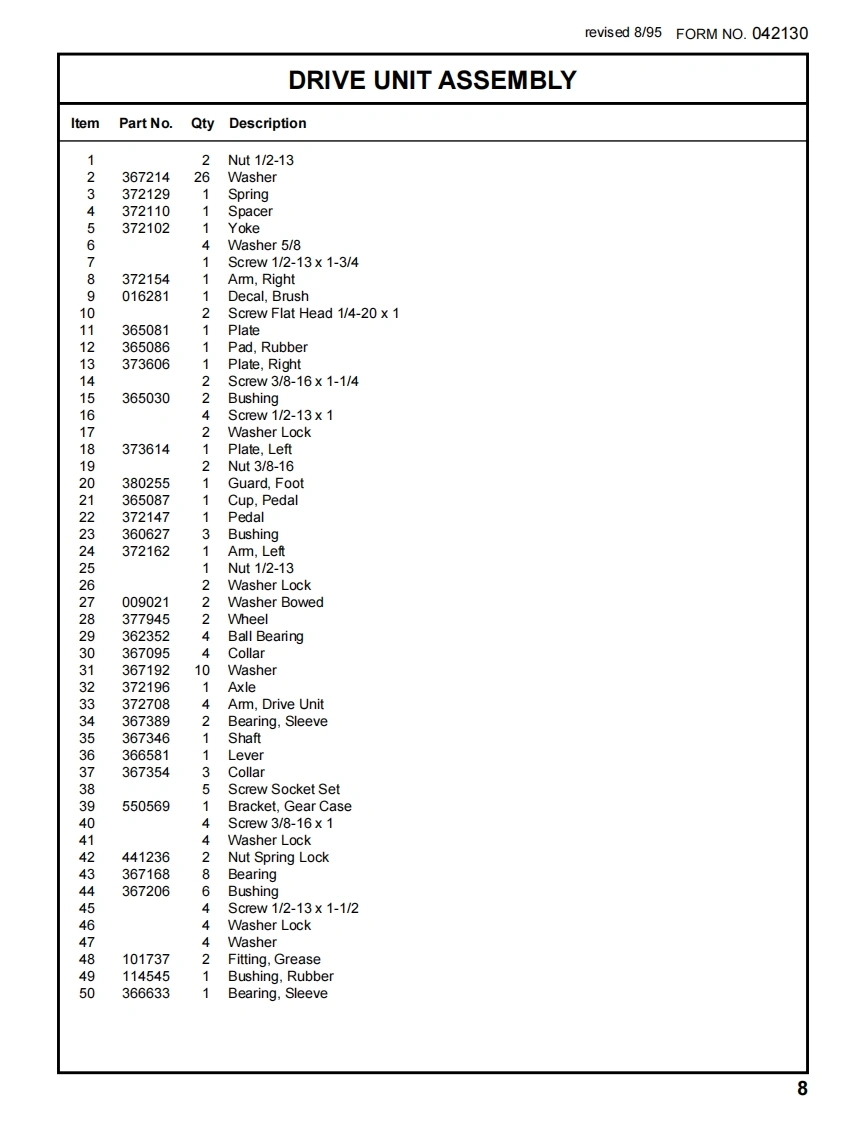 revised 8/95 FORM NO. 042130

DRIVE UNIT ASSEMBLY

| Item | Part No. | Qty | Description |
|---|---|---|---|
| 1 | | 2 | Nut 1/2-13 |
| 2 | 367214 | 26 | Washer |
| 3 | 372129 | 1 | Spring |
| 4 | 372110 | 1 | Spacer |
| 5 | 372102 | 1 | Yoke |
| 6 | | 4 | Washer 5/8 |
| 7 | | 1 | Screw 1/2-13 x 1-3/4 |
| 8 | 372154 | 1 | Arm, Right |
| 9 | 016281 | 1 | Decal, Brush |
| 10 | | 2 | Screw Flat Head 1/4-20 x 1 |
| 11 | 365081 | 1 | Plate |
| 12 | 365086 | 1 | Pad, Rubber |
| 13 | 373606 | 1 | Plate, Right |
| 14 | | 2 | Screw 3/8-16 x 1-1/4 |
| 15 | 365030 | 2 | Bushing |
| 16 | | 4 | Screw 1/2-13 x 1 |
| 17 | | 2 | Washer Lock |
| 18 | 373614 | 1 | Plate, Left |
| 19 | | 2 | Nut 3/8-16 |
| 20 | 380255 | 1 | Guard, Foot |
| 21 | 365087 | 1 | Cup, Pedal |
| 22 | 372147 | 1 | Pedal |
| 23 | 360627 | 3 | Bushing |
| 24 | 372162 | 1 | Arm, Left |
| 25 | | 1 | Nut 1/2-13 |
| 26 | | 2 | Washer Lock |
| 27 | 009021 | 2 | Washer Bowed |
| 28 | 377945 | 2 | Wheel |
| 29 | 362352 | 4 | Ball Bearing |
| 30 | 367095 | 4 | Collar |
| 31 | 367192 | 10 | Washer |
| 32 | 372196 | 1 | Axle |
| 33 | 372708 | 4 | Arm, Drive Unit |
| 34 | 367389 | 2 | Bearing, Sleeve |
| 35 | 367346 | 1 | Shaft |
| 36 | 366581 | 1 | Lever |
| 37 | 367354 | 3 | Collar |
| 38 | | 5 | Screw Socket Set |
| 39 | 550569 | 1 | Bracket, Gear Case |
| 40 | | 4 | Screw 3/8-16 x 1 |
| 41 | | 4 | Washer Lock |
| 42 | 441236 | 2 | Nut Spring Lock |
| 43 | 367168 | 8 | Bearing |
| 44 | 367206 | 6 | Bushing |
| 45 | | 4 | Screw 1/2-13 x 1-1/2 |
| 46 | | 4 | Washer Lock |
| 47 | | 4 | Washer |
| 48 | 101737 | 2 | Fitting, Grease |
| 49 | 114545 | 1 | Bushing, Rubber |
| 50 | 366633 | 1 | Bearing, Sleeve |

8